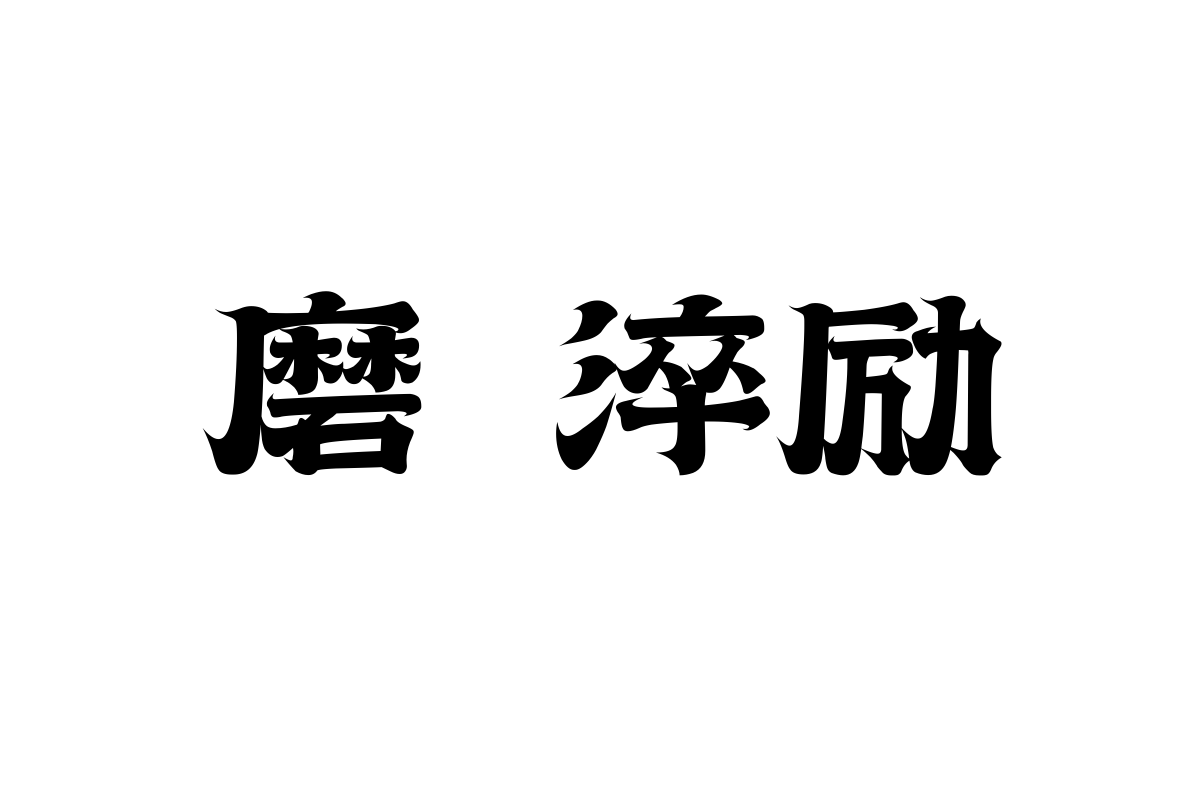 磨 淬励